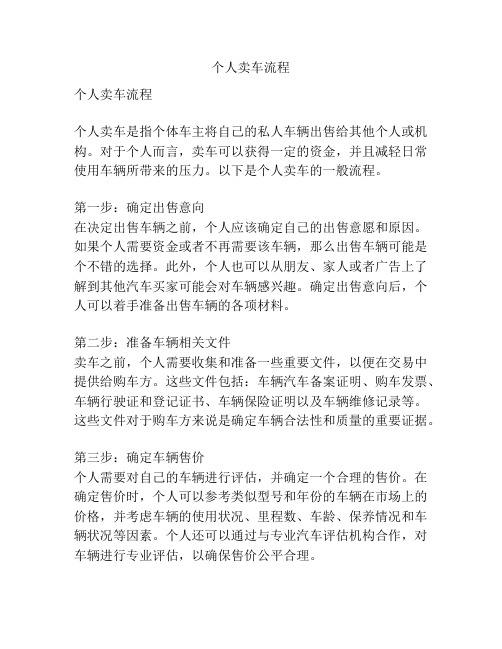 个人卖车流程

个人卖车流程

个人卖车是指个体车主将自己的私人车辆出售给其他个人或机构。对于个人而言，卖车可以获得一定的资金，并且减轻日常使用车辆所带来的压力。以下是个人卖车的一般流程。

第一步：确定出售意向
在决定出售车辆之前，个人应该确定自己的出售意愿和原因。如果个人需要资金或者不再需要该车辆，那么出售车辆可能是个不错的选择。此外，个人也可以从朋友、家人或者广告上了解到其他汽车买家可能会对车辆感兴趣。确定出售意向后，个人可以着手准备出售车辆的各项材料。

第二步：准备车辆相关文件
卖车之前，个人需要收集和准备一些重要文件，以便在交易中提供给购车方。这些文件包括：车辆汽车备案证明、购车发票、车辆行驶证和登记证书、车辆保险证明以及车辆维修记录等。这些文件对于购车方来说是确定车辆合法性和质量的重要证据。

第三步：确定车辆售价
个人需要对自己的车辆进行评估，并确定一个合理的售价。在确定售价时，个人可以参考类似型号和年份的车辆在市场上的价格，并考虑车辆的使用状况、里程数、车龄、保养情况和车辆状况等因素。个人还可以通过与专业汽车评估机构合作，对车辆进行专业评估，以确保售价公平合理。